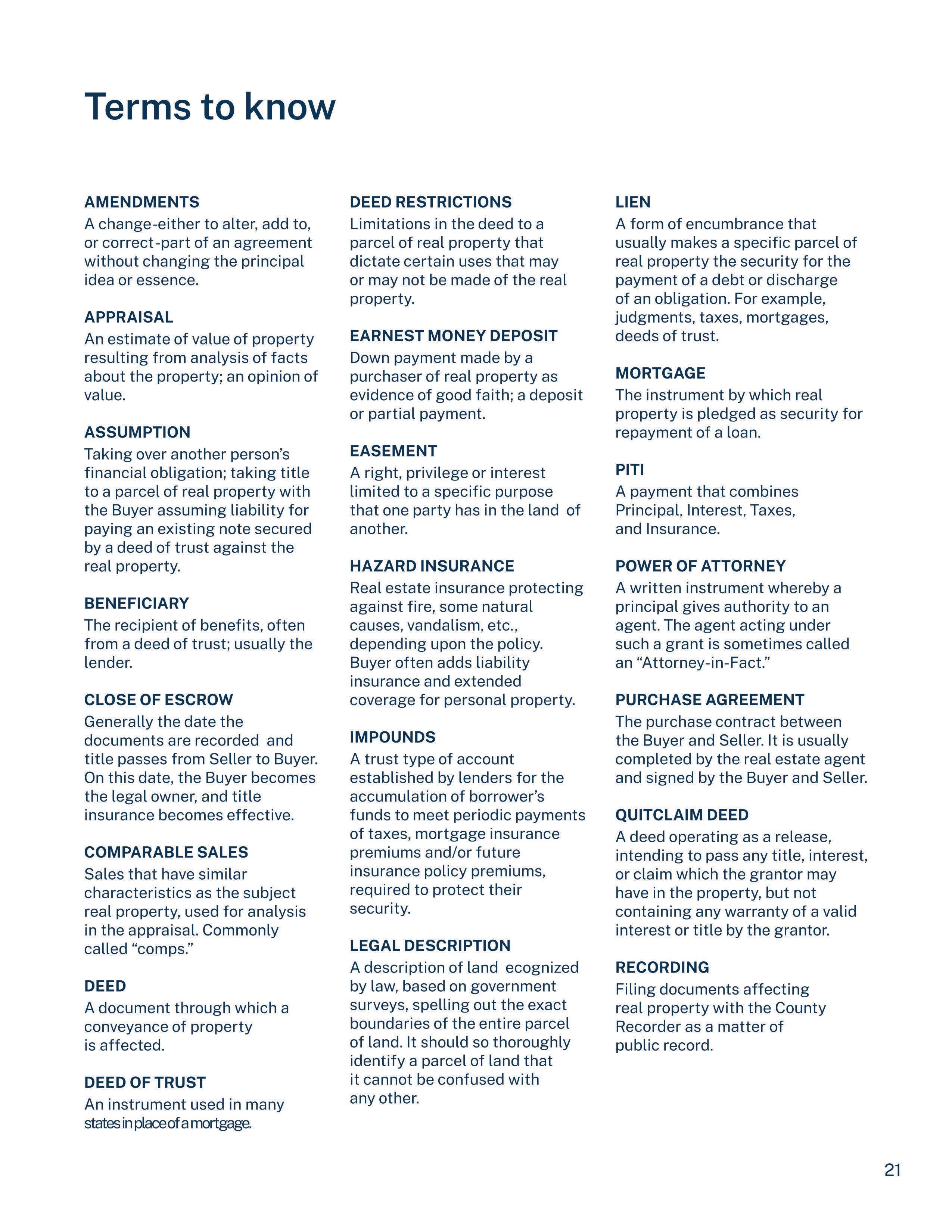 Terms to know

AMENDMENTS
A change-either to alter, add to, or correct-part of an agreement without changing the principal idea or essence.

APPRAISAL
An estimate of value of property resulting from analysis of facts about the property; an opinion of value.

ASSUMPTION
Taking over another person's financial obligation; taking title to a parcel of real property with the Buyer assuming liability for paying an existing note secured by a deed of trust against the real property.

BENEFICIARY
The recipient of benefits, often from a deed of trust; usually the lender.

CLOSE OF ESCROW
Generally the date the documents are recorded and title passes from Seller to Buyer. On this date, the Buyer becomes the legal owner, and title insurance becomes effective.

COMPARABLE SALES
Sales that have similar characteristics as the subject real property, used for analysis in the appraisal. Commonly called "comps."

DEED
A document through which a conveyance of property is affected.

DEED OF TRUST
An instrument used in many states in place of a mortgage.

DEED RESTRICTIONS
Limitations in the deed to a parcel of real property that dictate certain uses that may or may not be made of the real property.

EARNEST MONEY DEPOSIT
Down payment made by a purchaser of real property as evidence of good faith; a deposit or partial payment.

EASEMENT
A right, privilege or interest limited to a specific purpose that one party has in the land of another.

HAZARD INSURANCE
Real estate insurance protecting against fire, some natural causes, vandalism, etc., depending upon the policy. Buyer often adds liability insurance and extended coverage for personal property.

IMPOUNDS
A trust type of account established by lenders for the accumulation of borrower's funds to meet periodic payments of taxes, mortgage insurance premiums and/or future insurance policy premiums, required to protect their security.

LEGAL DESCRIPTION
A description of land ecognized by law, based on government surveys, spelling out the exact boundaries of the entire parcel of land. It should so thoroughly identify a parcel of land that it cannot be confused with any other.

LIEN
A form of encumbrance that usually makes a specific parcel of real property the security for the payment of a debt or discharge of an obligation. For example, judgments, taxes, mortgages, deeds of trust.

MORTGAGE
The instrument by which real property is pledged as security for repayment of a loan.

PITI
A payment that combines Principal, Interest, Taxes, and Insurance.

POWER OF ATTORNEY
A written instrument whereby a principal gives authority to an agent. The agent acting under such a grant is sometimes called an "Attorney-in-Fact."

PURCHASE AGREEMENT
The purchase contract between the Buyer and Seller. It is usually completed by the real estate agent and signed by the Buyer and Seller.

QUITCLAIM DEED
A deed operating as a release, intending to pass any title, interest, or claim which the grantor may have in the property, but not containing any warranty of a valid interest or title by the grantor.

RECORDING
Filing documents affecting real property with the County Recorder as a matter of public record.

21